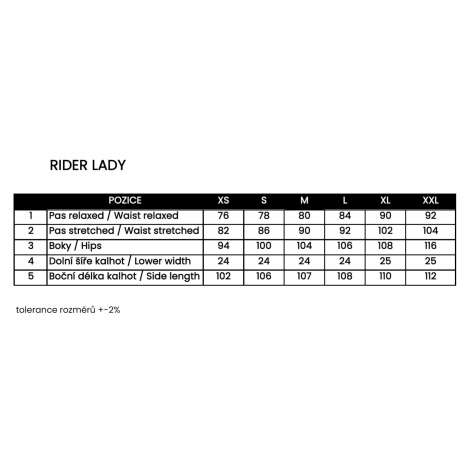 RIDER LADY

| | POZICE | XS | S | M | L | XL | XXL |
|---|---|---|---|---|---|---|---|
| 1 | Pas relaxed / Waist relaxed | 76 | 78 | 80 | 84 | 90 | 92 |
| 2 | Pas stretched / Waist stretched | 82 | 86 | 90 | 92 | 102 | 104 |
| 3 | Boky / Hips | 94 | 100 | 104 | 106 | 108 | 116 |
| 4 | Dolní šíře kalhot / Lower width | 24 | 24 | 24 | 24 | 25 | 25 |
| 5 | Boční délka kalhot / Side length | 102 | 106 | 107 | 108 | 110 | 112 |

tolerance rozměrů +-2%